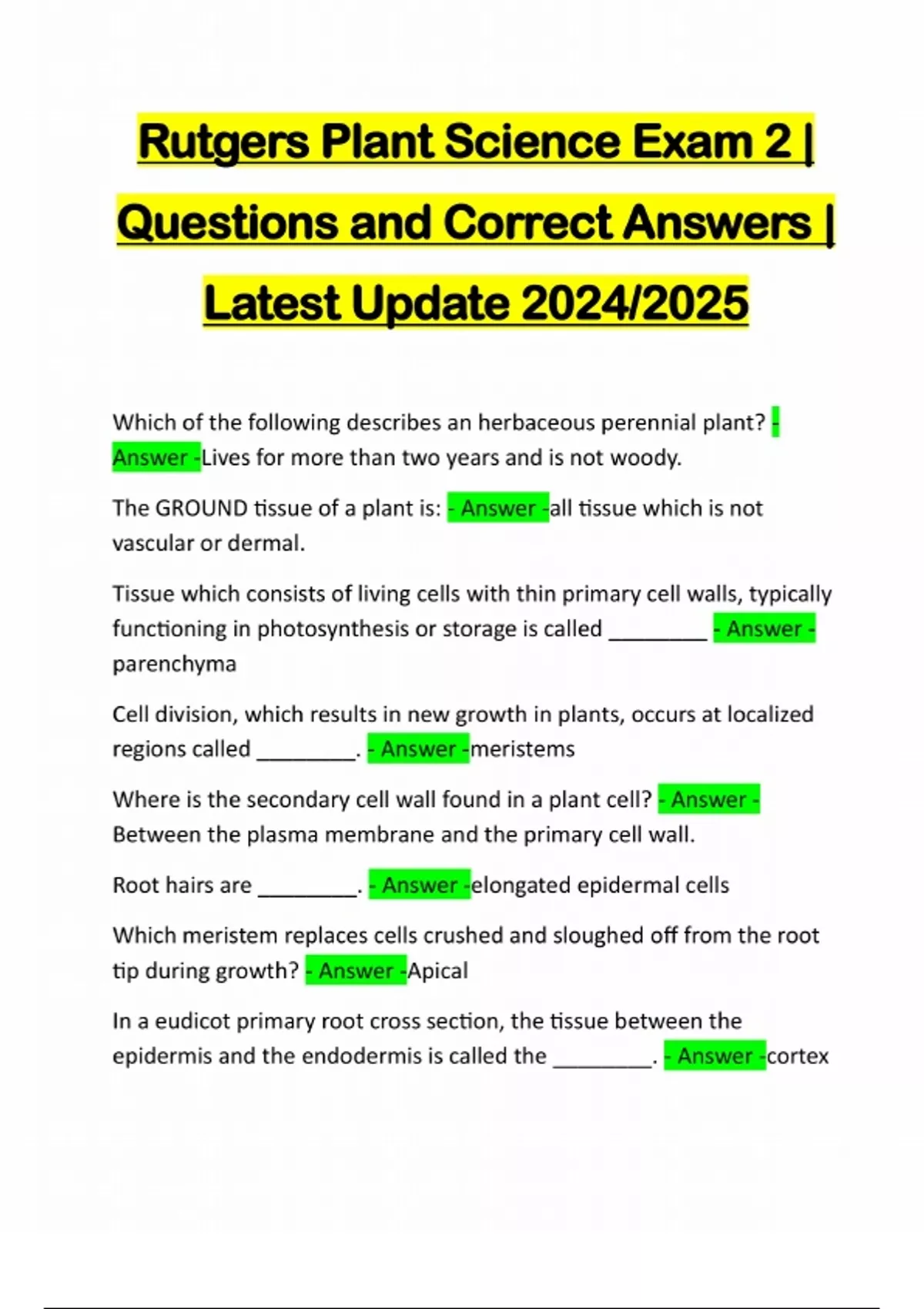 Rutgers Plant Science Exam 2 | Questions and Correct Answers | Latest Update 2024/2025

Which of the following describes an herbaceous perennial plant? - Answer -Lives for more than two years and is not woody.

The GROUND tissue of a plant is: - Answer -all tissue which is not vascular or dermal.

Tissue which consists of living cells with thin primary cell walls, typically functioning in photosynthesis or storage is called ________ - Answer - parenchyma

Cell division, which results in new growth in plants, occurs at localized regions called ________. - Answer -meristems

Where is the secondary cell wall found in a plant cell? - Answer - Between the plasma membrane and the primary cell wall.

Root hairs are ________. - Answer -elongated epidermal cells

Which meristem replaces cells crushed and sloughed off from the root tip during growth? - Answer -Apical

In a eudicot primary root cross section, the tissue between the epidermis and the endodermis is called the ________. - Answer -cortex